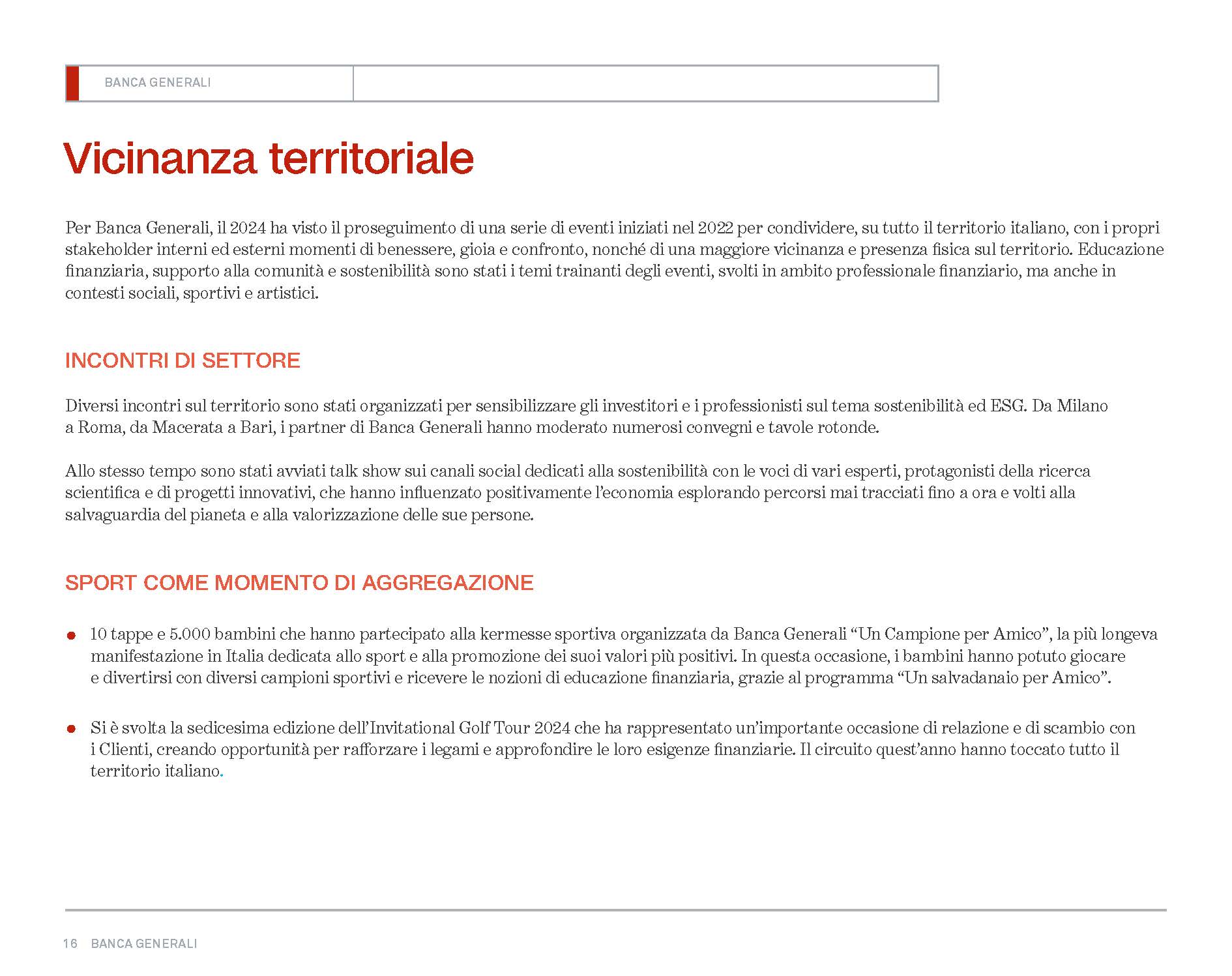 BANCA GENERALI

Vicinanza territoriale

Per Banca Generali, il 2024 ha visto il proseguimento di una serie di eventi iniziati nel 2022 per condividere, su tutto il territorio italiano, con i propri stakeholder interni ed esterni momenti di benessere, gioia e confronto, nonché di una maggiore vicinanza e presenza fisica sul territorio. Educazione finanziaria, supporto alla comunità e sostenibilità sono stati i temi trainanti degli eventi, svolti in ambito professionale finanziario, ma anche in contesti sociali, sportivi e artistici.

INCONTRI DI SETTORE

Diversi incontri sul territorio sono stati organizzati per sensibilizzare gli investitori e i professionisti sul tema sostenibilità ed ESG. Da Milano a Roma, da Macerata a Bari, i partner di Banca Generali hanno moderato numerosi convegni e tavole rotonde.

Allo stesso tempo sono stati avviati talk show sui canali social dedicati alla sostenibilità con le voci di vari esperti, protagonisti della ricerca scientifica e di progetti innovativi, che hanno influenzato positivamente l'economia esplorando percorsi mai tracciati fino a ora e volti alla salvaguardia del pianeta e alla valorizzazione delle sue persone.

SPORT COME MOMENTO DI AGGREGAZIONE

● 10 tappe e 5.000 bambini che hanno partecipato alla kermesse sportiva organizzata da Banca Generali "Un Campione per Amico", la più longeva manifestazione in Italia dedicata allo sport e alla promozione dei suoi valori più positivi. In questa occasione, i bambini hanno potuto giocare e divertirsi con diversi campioni sportivi e ricevere le nozioni di educazione finanziaria, grazie al programma "Un salvadanaio per Amico".

● Si è svolta la sedicesima edizione dell'Invitational Golf Tour 2024 che ha rappresentato un'importante occasione di relazione e di scambio con i Clienti, creando opportunità per rafforzare i legami e approfondire le loro esigenze finanziarie. Il circuito quest'anno hanno toccato tutto il territorio italiano.

16 BANCA GENERALI